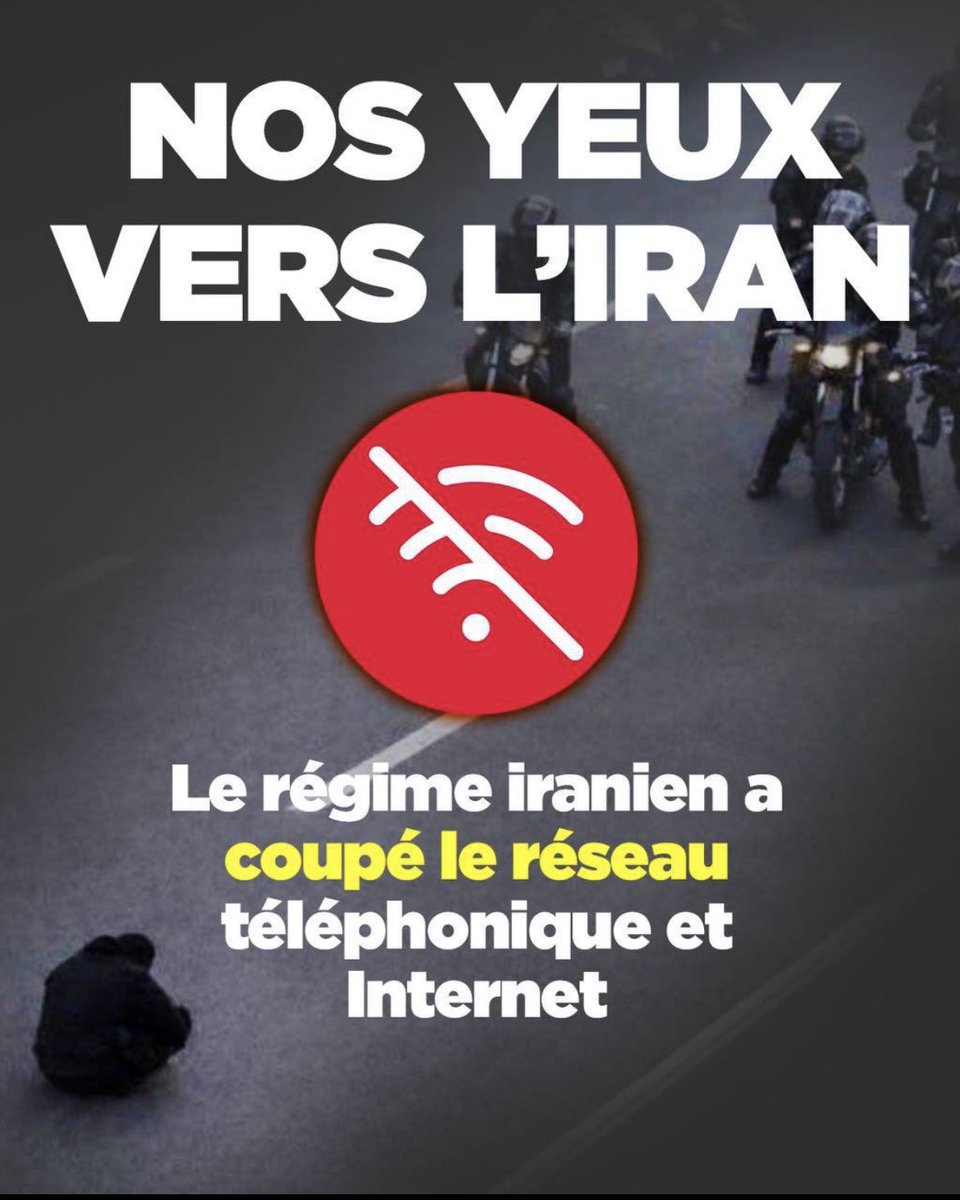 NOS YEUX VERS L'IRAN

Le régime iranien a coupé le réseau téléphonique et Internet